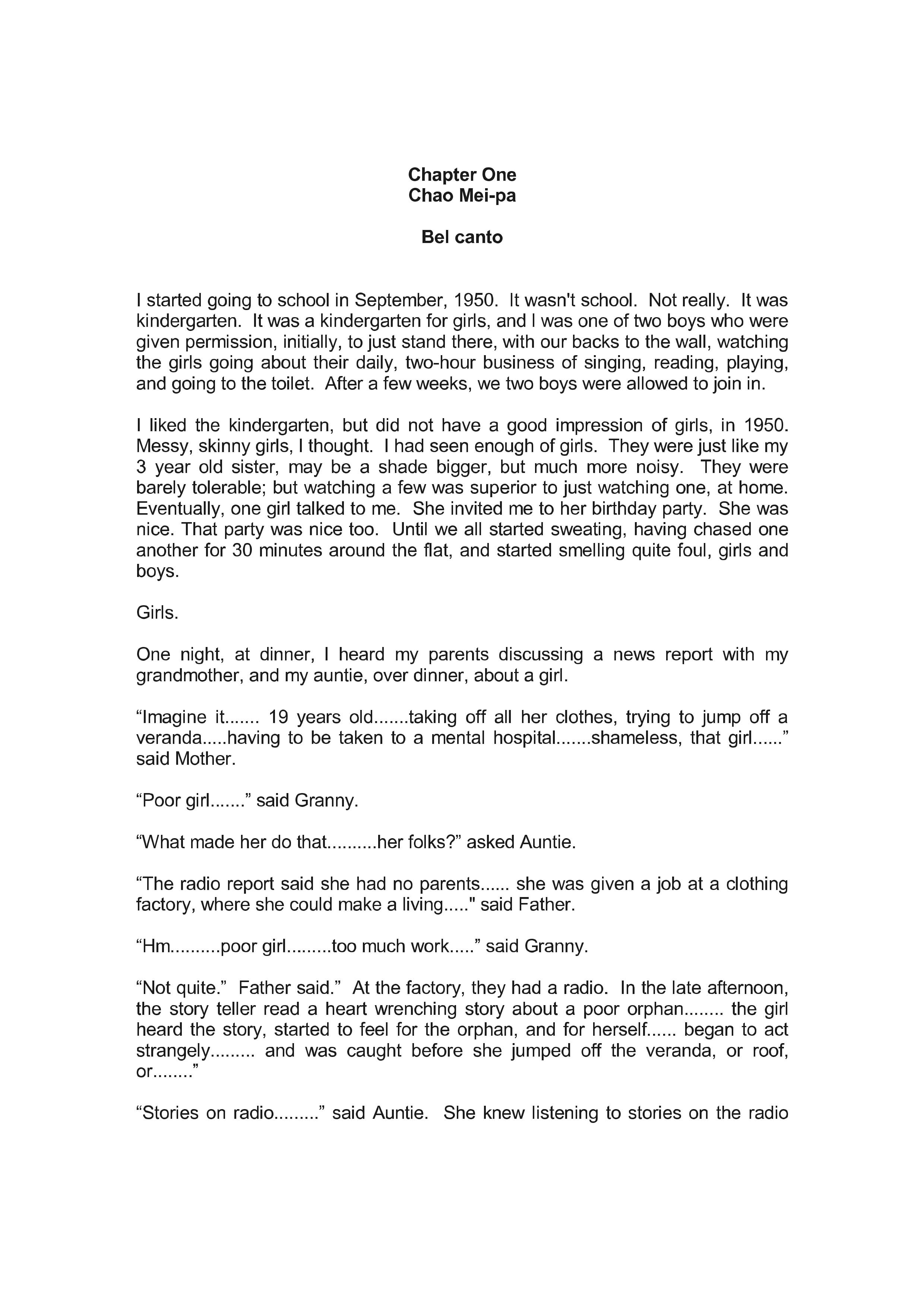 Chapter One
Chao Mei-pa

Bel canto

I started going to school in September, 1950. It wasn't school. Not really. It was kindergarten. It was a kindergarten for girls, and I was one of two boys who were given permission, initially, to just stand there, with our backs to the wall, watching the girls going about their daily, two-hour business of singing, reading, playing, and going to the toilet. After a few weeks, we two boys were allowed to join in.

I liked the kindergarten, but did not have a good impression of girls, in 1950. Messy, skinny girls, I thought. I had seen enough of girls. They were just like my 3 year old sister, may be a shade bigger, but much more noisy. They were barely tolerable; but watching a few was superior to just watching one, at home. Eventually, one girl talked to me. She invited me to her birthday party. She was nice. That party was nice too. Until we all started sweating, having chased one another for 30 minutes around the flat, and started smelling quite foul, girls and boys.

Girls.

One night, at dinner, I heard my parents discussing a news report with my grandmother, and my auntie, over dinner, about a girl.

“Imagine it....... 19 years old.......taking off all her clothes, trying to jump off a veranda.....having to be taken to a mental hospital.......shameless, that girl......” said Mother.

“Poor girl.......” said Granny.

“What made her do that..........her folks?” asked Auntie.

“The radio report said she had no parents...... she was given a job at a clothing factory, where she could make a living....." said Father.

“Hm..........poor girl.........too much work.....” said Granny.

“Not quite.” Father said.” At the factory, they had a radio. In the late afternoon, the story teller read a heart wrenching story about a poor orphan........ the girl heard the story, started to feel for the orphan, and for herself...... began to act strangely......... and was caught before she jumped off the veranda, or roof, or........”

“Stories on radio.........” said Auntie. She knew listening to stories on the radio